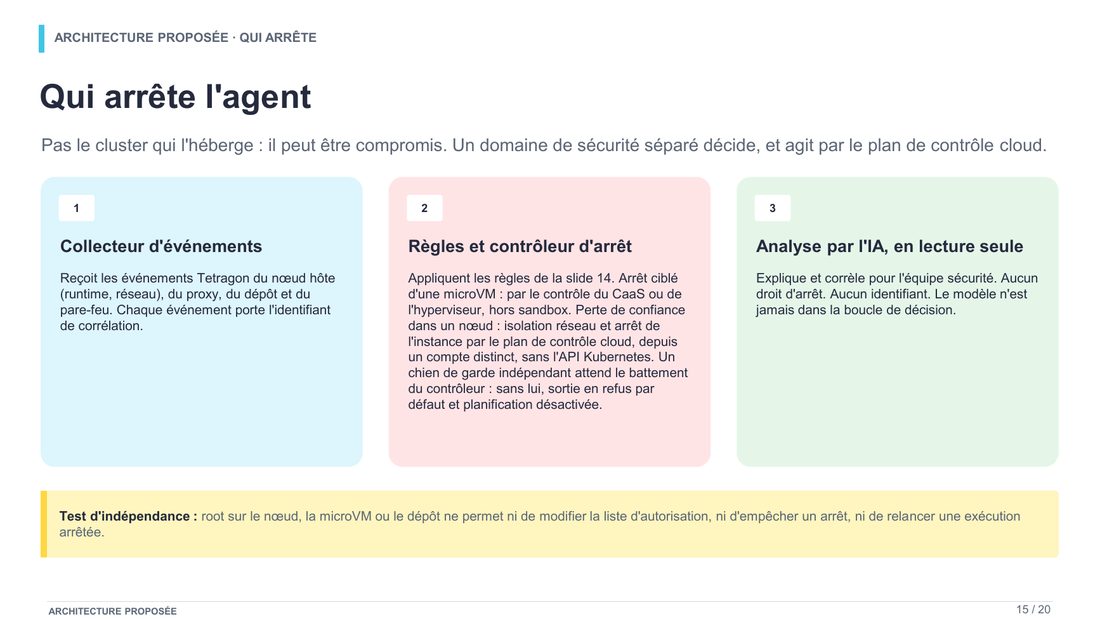 ARCHITECTURE PROPOSÉE · QUI ARRÊTE

Qui arrête l'agent

Pas le cluster qui l'héberge : il peut être compromis. Un domaine de sécurité séparé décide, et agit par le plan de contrôle cloud.

1

Collecteur d'événements

Reçoit les événements Tetragon du nœud hôte (runtime, réseau), du proxy, du dépôt et du pare-feu. Chaque événement porte l'identifiant de corrélation.

2

Règles et contrôleur d'arrêt

Appliquent les règles de la slide 14. Arrêt ciblé d'une microVM : par le contrôle du CaaS ou de l'hyperviseur, hors sandbox. Perte de confiance dans un nœud : isolation réseau et arrêt de l'instance par le plan de contrôle cloud, depuis un compte distinct, sans l'API Kubernetes. Un chien de garde indépendant attend le battement du contrôleur : sans lui, sortie en refus par défaut et planification désactivée.

3

Analyse par l'IA, en lecture seule

Explique et corrèle pour l'équipe sécurité. Aucun droit d'arrêt. Aucun identifiant. Le modèle n'est jamais dans la boucle de décision.

Test d'indépendance : root sur le nœud, la microVM ou le dépôt ne permet ni de modifier la liste d'autorisation, ni d'empêcher un arrêt, ni de relancer une exécution arrêtée.

ARCHITECTURE PROPOSÉE

15 / 20